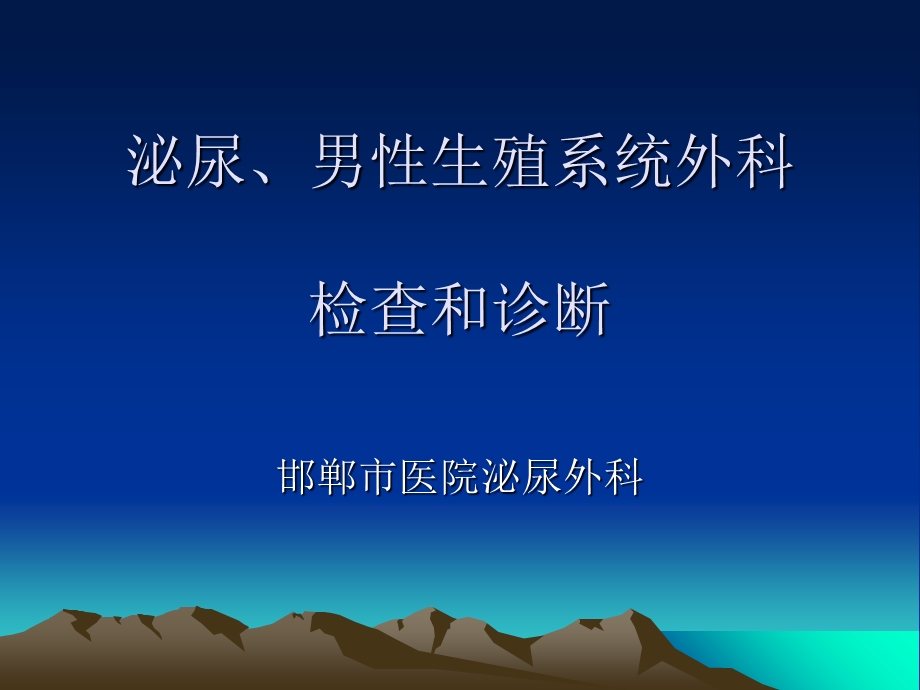 泌尿、男性生殖系统外科

检查和诊断

邯郸市医院泌尿外科